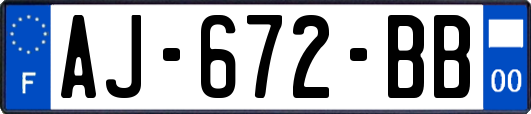 F
AJ-672-BB
00